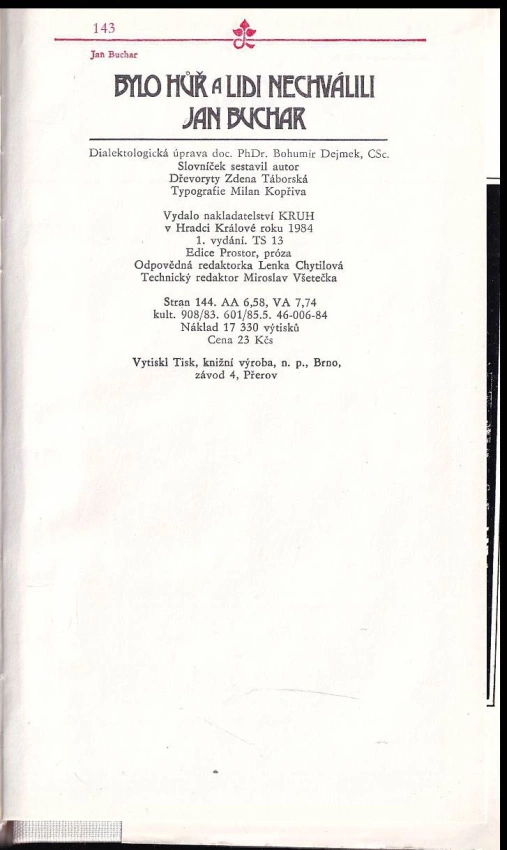 143

Jan Buchar

BYLO HŮŘ A LIDI NECHVÁLILI
JAN BUCHAR

Dialektologická úprava doc. PhDr. Bohumír Dejmek, CSc.
Slovníček sestavil autor
Dřevoryty Zdena Táborská
Typografie Milan Kopřiva

Vydalo nakladatelství KRUH
v Hradci Králové roku 1984
1. vydání. TS 13
Edice Prostor, próza
Odpovědná redaktorka Lenka Chytilová
Technický redaktor Miroslav Všetečka

Stran 144. AA 6,58, VA 7,74
kult. 908/83. 601/85.5. 46-006-84
Náklad 17 330 výtisků
Cena 23 Kčs

Vytiskl Tisk, knižní výroba, n. p., Brno,
závod 4, Přerov